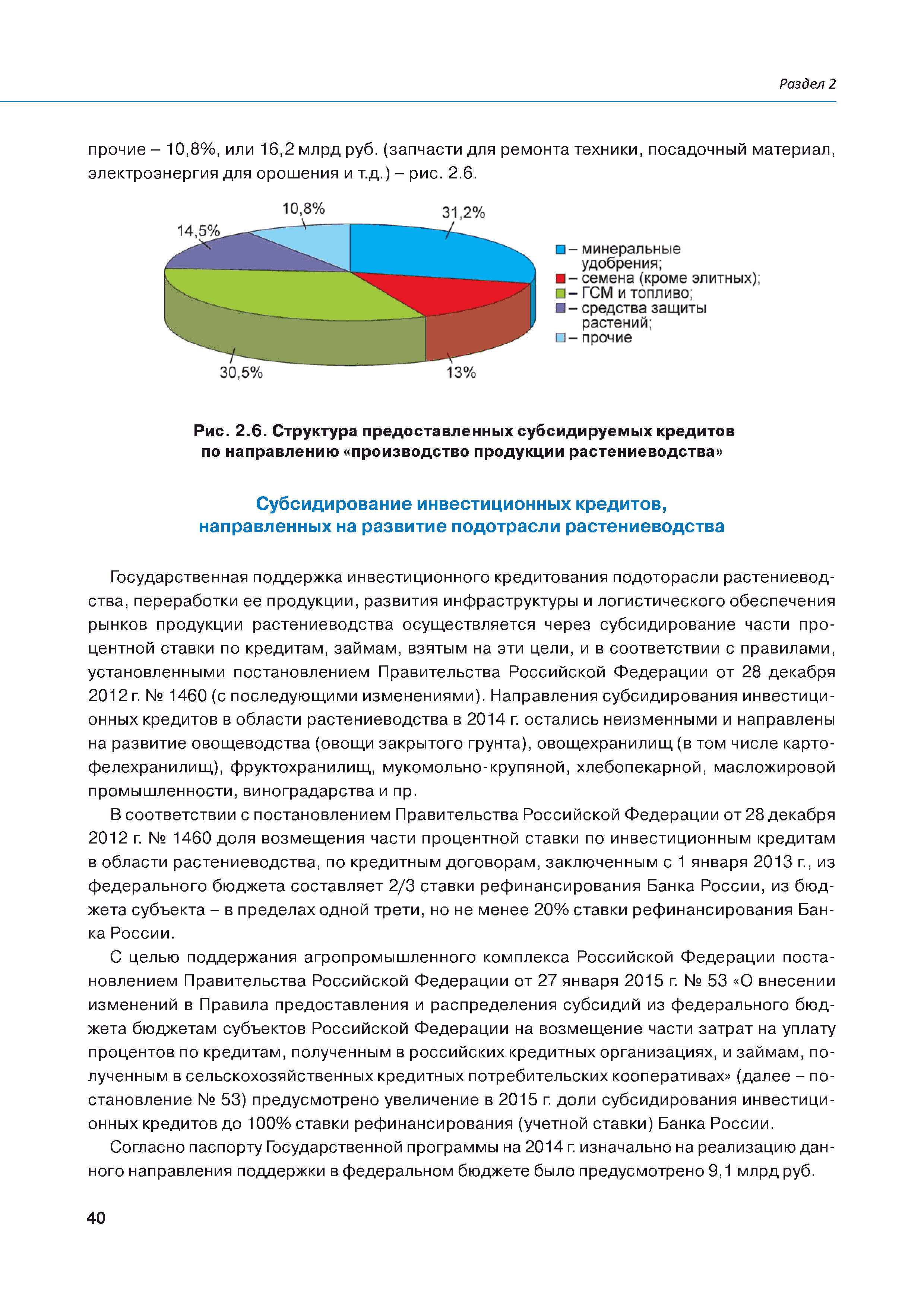 Раздел 2

прочие – 10,8%, или 16,2 млрд руб. (запчасти для ремонта техники, посадочный материал, электроэнергия для орошения и т.д.) – рис. 2.6.

10,8%
31,2%
14,5%
30,5%
13%

– минеральные удобрения;
– семена (кроме элитных);
– ГСМ и топливо;
– средства защиты растений;
– прочие

Рис. 2.6. Структура предоставленных субсидируемых кредитов по направлению «производство продукции растениеводства»

Субсидирование инвестиционных кредитов, направленных на развитие подотрасли растениеводства

Государственная поддержка инвестиционного кредитования подоторасли растениеводства, переработки ее продукции, развития инфраструктуры и логистического обеспечения рынков продукции растениеводства осуществляется через субсидирование части процентной ставки по кредитам, займам, взятым на эти цели, и в соответствии с правилами, установленными постановлением Правительства Российской Федерации от 28 декабря 2012 г. № 1460 (с последующими изменениями). Направления субсидирования инвестиционных кредитов в области растениеводства в 2014 г. остались неизменными и направлены на развитие овощеводства (овощи закрытого грунта), овощехранилищ (в том числе картофелехранилищ), фруктохранилищ, мукомольно-крупяной, хлебопекарной, масложировой промышленности, виноградарства и пр.

В соответствии с постановлением Правительства Российской Федерации от 28 декабря 2012 г. № 1460 доля возмещения части процентной ставки по инвестиционным кредитам в области растениеводства, по кредитным договорам, заключенным с 1 января 2013 г., из федерального бюджета составляет 2/3 ставки рефинансирования Банка России, из бюджета субъекта – в пределах одной трети, но не менее 20% ставки рефинансирования Банка России.

С целью поддержания агропромышленного комплекса Российской Федерации постановлением Правительства Российской Федерации от 27 января 2015 г. № 53 «О внесении изменений в Правила предоставления и распределения субсидий из федерального бюджета бюджетам субъектов Российской Федерации на возмещение части затрат на уплату процентов по кредитам, полученным в российских кредитных организациях, и займам, полученным в сельскохозяйственных кредитных потребительских кооперативах» (далее – постановление № 53) предусмотрено увеличение в 2015 г. доли субсидирования инвестиционных кредитов до 100% ставки рефинансирования (учетной ставки) Банка России.

Согласно паспорту Государственной программы на 2014 г. изначально на реализацию данного направления поддержки в федеральном бюджете было предусмотрено 9,1 млрд руб.

40